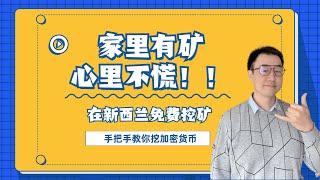 家里有矿
心里不慌！！

在新西兰免费挖矿

手把手教你挖加密货币